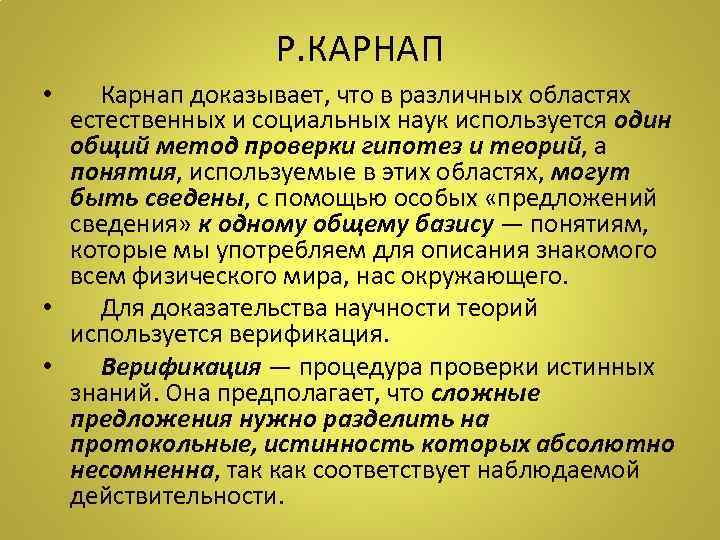 Р.КАРНАП

• Карнап доказывает, что в различных областях естественных и социальных наук используется один общий метод проверки гипотез и теорий, а понятия, используемые в этих областях, могут быть сведены, с помощью особых «предложений сведения» к одному общему базису — понятиям, которые мы употребляем для описания знакомого всем физического мира, нас окружающего.

• Для доказательства научности теорий используется верификация.

• Верификация — процедура проверки истинных знаний. Она предполагает, что сложные предложения нужно разделить на протокольные, истинность которых абсолютно несомненна, так как соответствует наблюдаемой действительности.